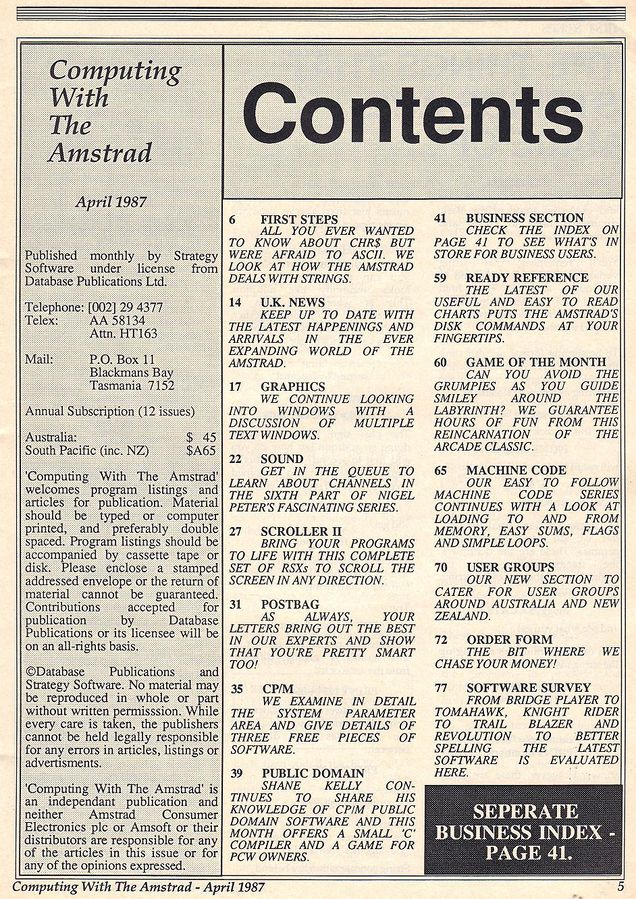 Computing With The Amstrad

April 1987

Published monthly by Strategy Software under license from Database Publications Ltd.

Telephone: [002] 29 4377
Telex: AA 58134
Attn. HT163

Mail: P.O. Box 11
Blackmans Bay
Tasmania 7152

Annual Subscription (12 issues)

Australia: $ 45
South Pacific (inc. NZ) $A65

'Computing With The Amstrad' welcomes program listings and articles for publication. Material should be typed or computer printed, and preferably double spaced. Program listings should be accompanied by cassette tape or disk. Please enclose a stamped addressed envelope or the return of material cannot be guaranteed. Contributions accepted for publication by Database Publications or its licensee will be on an all-rights basis.

©Database Publications and Strategy Software. No material may be reproduced in whole or part without written permisssion. While every care is taken, the publishers cannot be held legally responsible for any errors in articles, listings or advertisments.

'Computing With The Amstrad' is an independant publication and neither Amstrad Consumer Electronics plc or Amsoft or their distributors are responsible for any of the articles in this issue or for any of the opinions expressed.

Contents

6 FIRST STEPS
ALL YOU EVER WANTED TO KNOW ABOUT CHR$ BUT WERE AFRAID TO ASCII. WE LOOK AT HOW THE AMSTRAD DEALS WITH STRINGS.

14 U.K. NEWS
KEEP UP TO DATE WITH THE LATEST HAPPENINGS AND ARRIVALS IN THE EVER EXPANDING WORLD OF THE AMSTRAD.

17 GRAPHICS
WE CONTINUE LOOKING INTO WINDOWS WITH A DISCUSSION OF MULTIPLE TEXT WINDOWS.

22 SOUND
GET IN THE QUEUE TO LEARN ABOUT CHANNELS IN THE SIXTH PART OF NIGEL PETER'S FASCINATING SERIES.

27 SCROLLER II
BRING YOUR PROGRAMS TO LIFE WITH THIS COMPLETE SET OF RSXs TO SCROLL THE SCREEN IN ANY DIRECTION.

31 POSTBAG
AS ALWAYS, YOUR LETTERS BRING OUT THE BEST IN OUR EXPERTS AND SHOW THAT YOU'RE PRETTY SMART TOO!

35 CP/M
WE EXAMINE IN DETAIL THE SYSTEM PARAMETER AREA AND GIVE DETAILS OF THREE FREE PIECES OF SOFTWARE.

39 PUBLIC DOMAIN
SHANE KELLY CONTINUES TO SHARE HIS KNOWLEDGE OF CP/M PUBLIC DOMAIN SOFTWARE AND THIS MONTH OFFERS A SMALL 'C' COMPILER AND A GAME FOR PCW OWNERS.

41 BUSINESS SECTION
CHECK THE INDEX ON PAGE 41 TO SEE WHAT'S IN STORE FOR BUSINESS USERS.

59 READY REFERENCE
THE LATEST OF OUR USEFUL AND EASY TO READ CHARTS PUTS THE AMSTRAD'S DISK COMMANDS AT YOUR FINGERTIPS.

60 GAME OF THE MONTH
CAN YOU AVOID THE GRUMPIES AS YOU GUIDE SMILEY AROUND THE LABYRINTH? WE GUARANTEE HOURS OF FUN FROM THIS REINCARNATION OF THE ARCADE CLASSIC.

65 MACHINE CODE
OUR EASY TO FOLLOW MACHINE CODE SERIES CONTINUES WITH A LOOK AT LOADING TO AND FROM MEMORY, EASY SUMS, FLAGS AND SIMPLE LOOPS.

70 USER GROUPS
OUR NEW SECTION TO CATER FOR USER GROUPS AROUND AUSTRALIA AND NEW ZEALAND.

72 ORDER FORM
THE BIT WHERE WE CHASE YOUR MONEY!

77 SOFTWARE SURVEY
FROM BRIDGE PLAYER TO TOMAHAWK, KNIGHT RIDER TO TRAIL BLAZER AND REVOLUTION TO BETTER SPELLING THE LATEST SOFTWARE IS EVALUATED HERE.

SEPERATE BUSINESS INDEX - PAGE 41.

Computing With The Amstrad - April 1987 5